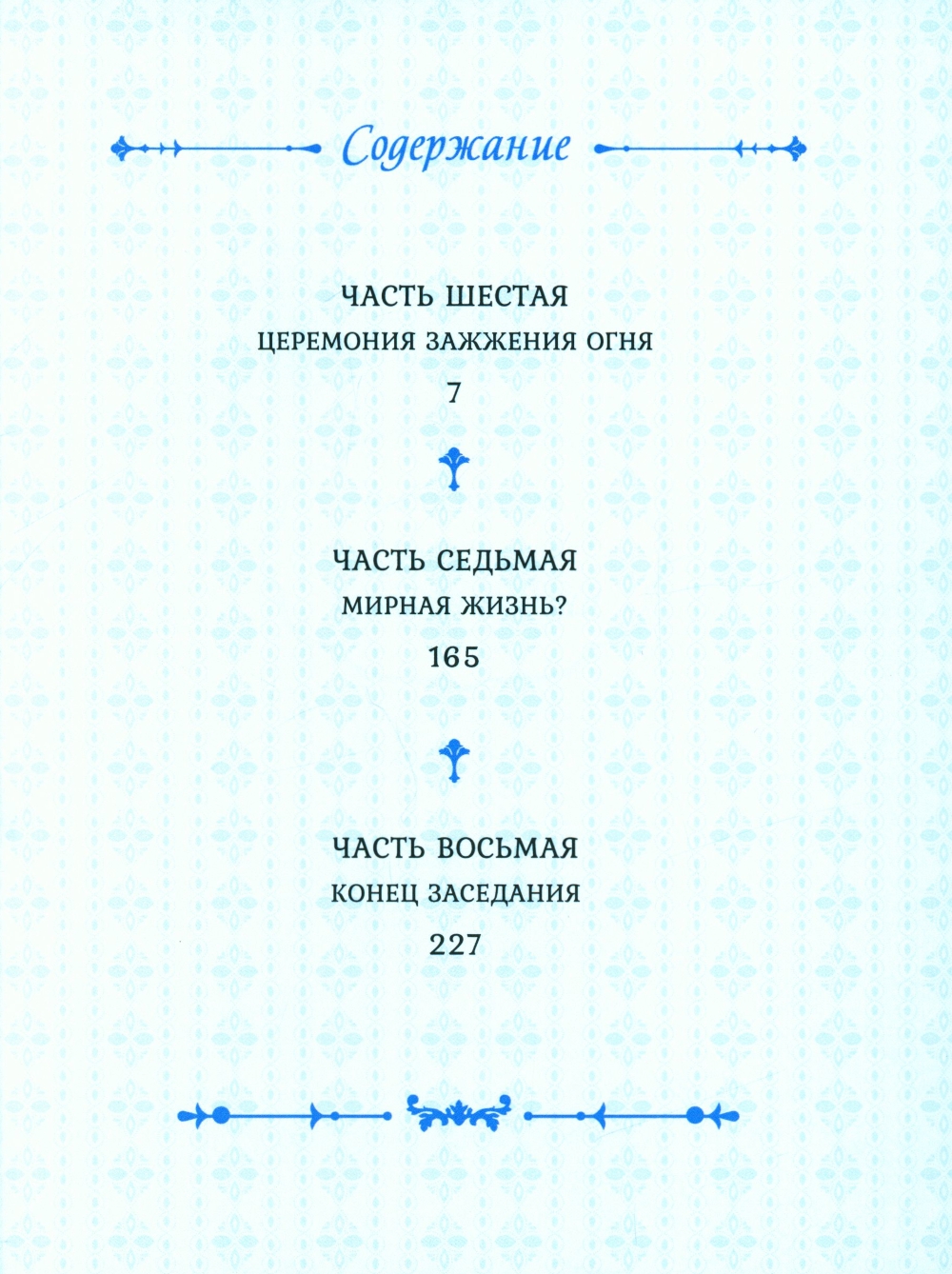 Содержание

ЧАСТЬ ШЕСТАЯ
ЦЕРЕМОНИЯ ЗАЖЖЕНИЯ ОГНЯ
7

ЧАСТЬ СЕДЬМАЯ
МИРНАЯ ЖИЗНЬ?
165

ЧАСТЬ ВОСЬМАЯ
КОНЕЦ ЗАСЕДАНИЯ
227